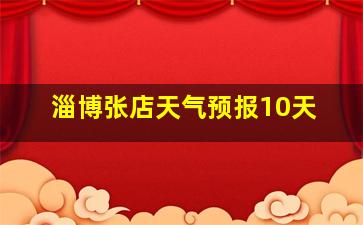 淄博张店天气预报10天